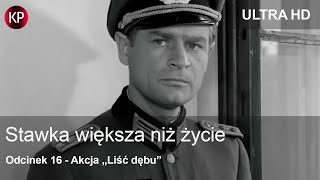 KP

ULTRA HD

Stawka większa niż życie

Odcinek 16 - Akcja „Liść dębu”